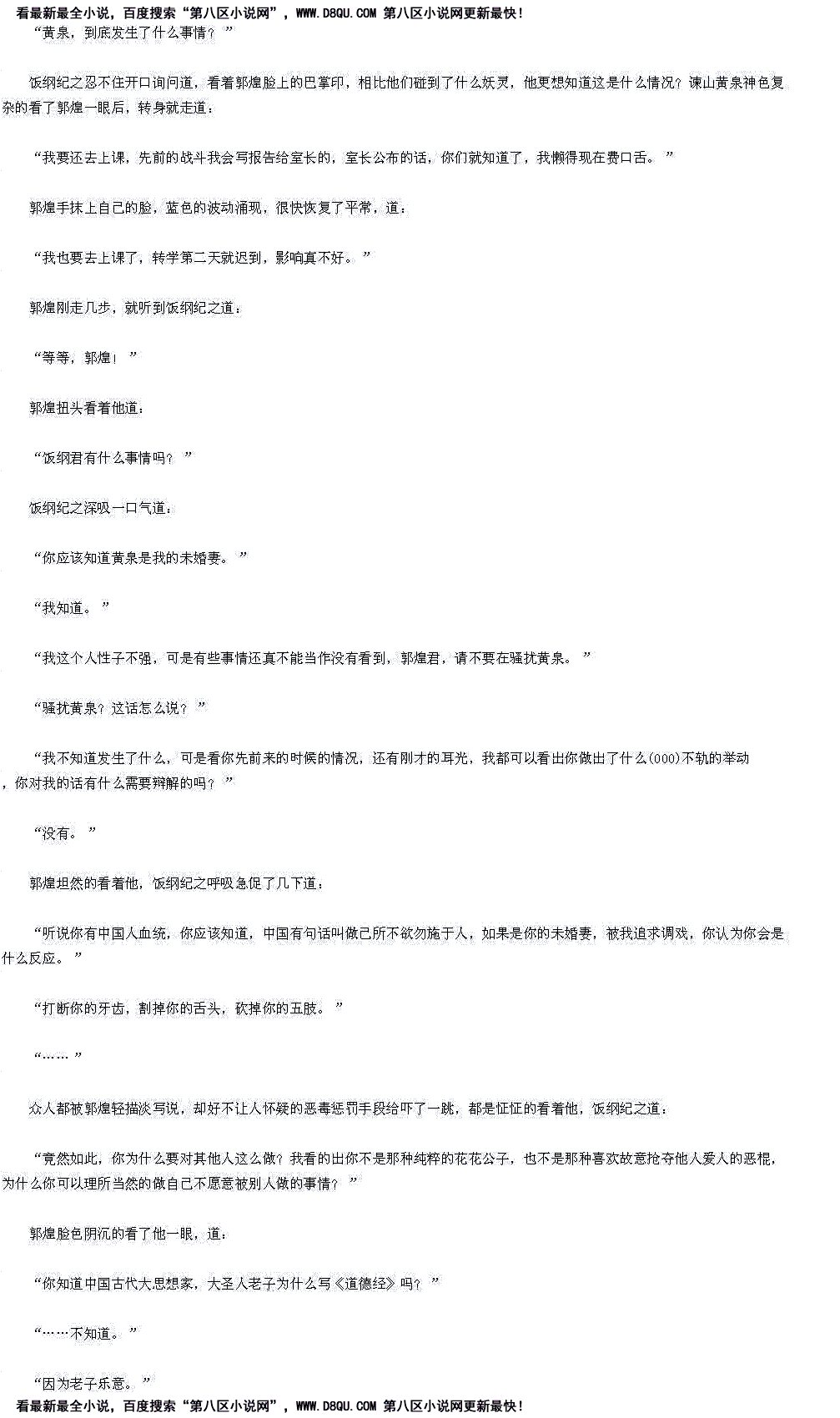 看最新最全小说，百度搜索“第八区小说网”，WWW.D8QU.COM 第八区小说网更新最快！

“黄泉，到底发生了什么事情？”

饭纲纪之忍不住开口询问道，看着郭煌脸上的巴掌印，相比他们碰到了什么妖灵，他更想知道这是什么情况？谏山黄泉神色复杂的看了郭煌一眼后，转身就走道：

“我要还去上课，先前的战斗我会写报告给室长的，室长公布的话，你们就知道了，我懒得现在费口舌。”

郭煌手抹上自己的脸，蓝色的波动涌现，很快恢复了平常，道：

“我也要去上课了，转学第二天就迟到，影响真不好。”

郭煌刚走几步，就听到饭纲纪之道：

“等等，郭煌！”

郭煌扭头看着他道：

“饭纲君有什么事情吗？”

饭纲纪之深吸一口气道：

“你应该知道黄泉是我的未婚妻。”

“我知道。”

“我这个人性子不强，可是有些事情还真不能当作没有看到，郭煌君，请不要在骚扰黄泉。”

“骚扰黄泉？这话怎么说？”

“我不知道发生了什么，可是看你先前来的时候的情况，还有刚才的耳光，我都可以看出你做出了什么(000)不轨的举动，你对我的话有什么需要辩解的吗？”

“没有。”

郭煌坦然的看着他，饭纲纪之呼吸急促了几下道：

“听说你有中国人血统，你应该知道，中国有句话叫做己所不欲勿施于人，如果是你的未婚妻，被我追求调戏，你认为你会是什么反应。”

“打断你的牙齿，割掉你的舌头，砍掉你的五肢。”

“……”

众人都被郭煌轻描淡写说，却好不让人怀疑的恶毒惩罚手段给吓了一跳，都是怔怔的看着他，饭纲纪之道：

“竟然如此，你为什么要对其他人这么做？我看的出你不是那种纯粹的花花公子，也不是那种喜欢故意抢夺他人爱人的恶棍，为什么你可以理所当然的做自己不愿意被别人做的事情？”

郭煌脸色阴沉的看了他一眼，道：

“你知道中国古代大思想家，大圣人老子为什么写《道德经》吗？”

“……不知道。”

“因为老子乐意。”

看最新最全小说，百度搜索“第八区小说网”，WWW.D8QU.COM 第八区小说网更新最快！